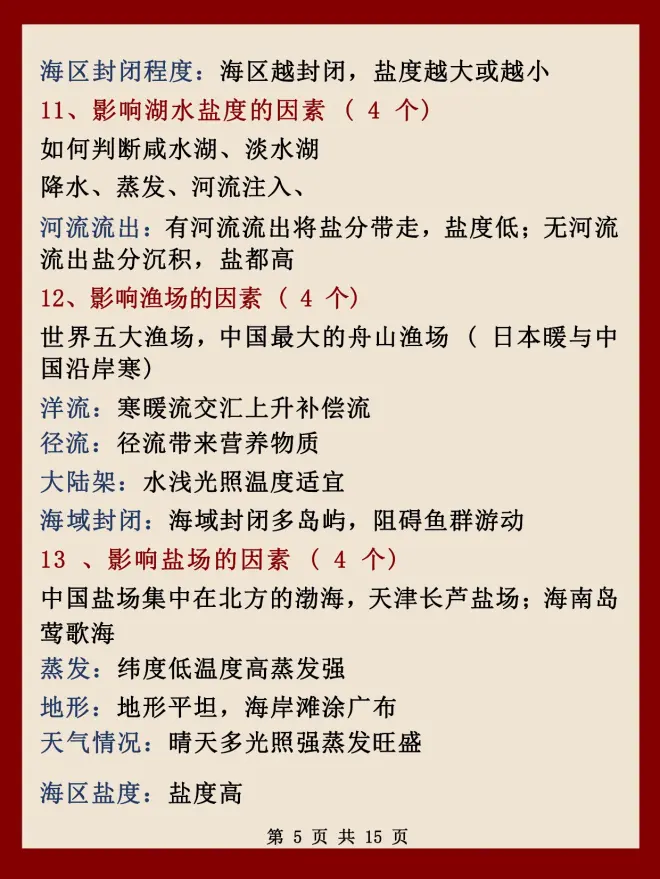 海区封闭程度：海区越封闭，盐度越大或越小

11、影响湖水盐度的因素（ 4 个）

如何判断咸水湖、淡水湖

降水、蒸发、河流注入、

河流流出：有河流流出将盐分带走，盐度低；无河流流出盐分沉积，盐都高

12、影响渔场的因素（ 4 个）

世界五大渔场，中国最大的舟山渔场（ 日本暖与中国沿岸寒）

洋流：寒暖流交汇上升补偿流

径流：径流带来营养物质

大陆架：水浅光照温度适宜

海域封闭：海域封闭多岛屿，阻碍鱼群游动

13 、影响盐场的因素（ 4 个）

中国盐场集中在北方的渤海，天津长芦盐场；海南岛莺歌海

蒸发：纬度低温度高蒸发强

地形：地形平坦，海岸滩涂广布

天气情况：晴天多光照强蒸发旺盛

海区盐度：盐度高

第 5 页 共 15 页